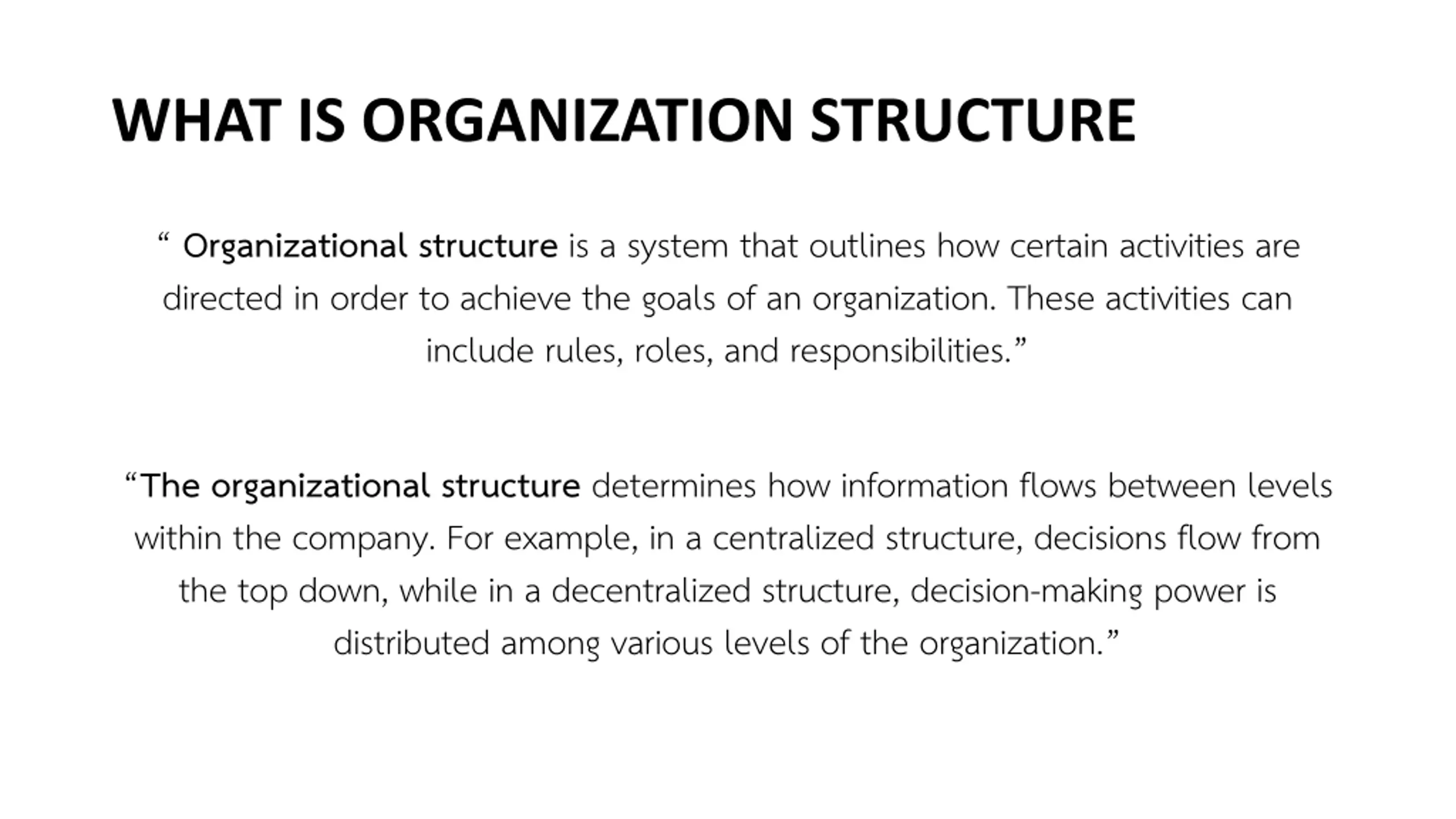 WHAT IS ORGANIZATION STRUCTURE

“ Organizational structure is a system that outlines how certain activities are directed in order to achieve the goals of an organization. These activities can include rules, roles, and responsibilities.”

“The organizational structure determines how information flows between levels within the company. For example, in a centralized structure, decisions flow from the top down, while in a decentralized structure, decision-making power is distributed among various levels of the organization.”